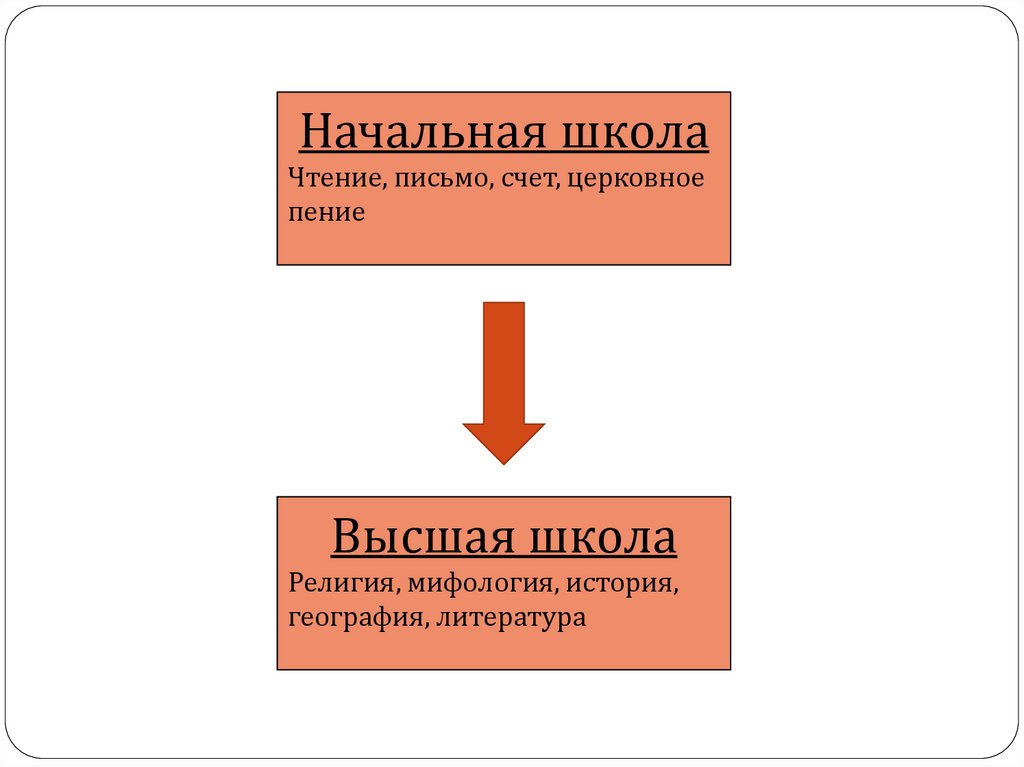 Начальная школа
Чтение, письмо, счет, церковное пение

Высшая школа
Религия, мифология, история, география, литература